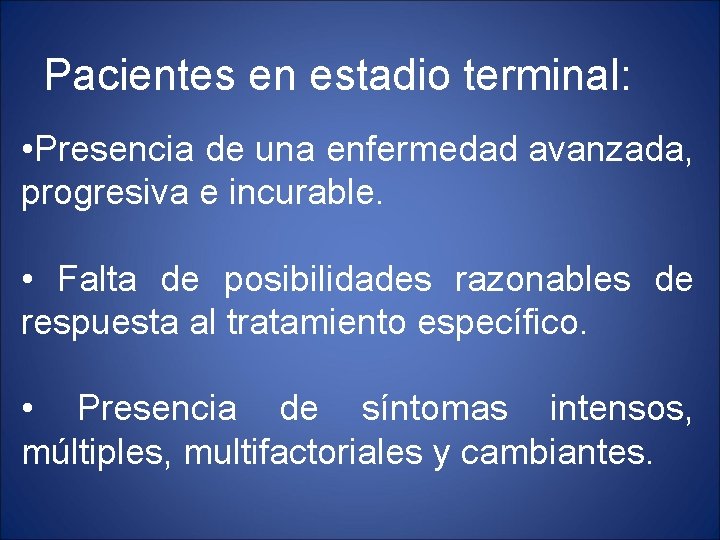 Pacientes en estadio terminal:

• Presencia de una enfermedad avanzada, progresiva e incurable.

• Falta de posibilidades razonables de respuesta al tratamiento específico.

• Presencia de síntomas intensos, múltiples, multifactoriales y cambiantes.